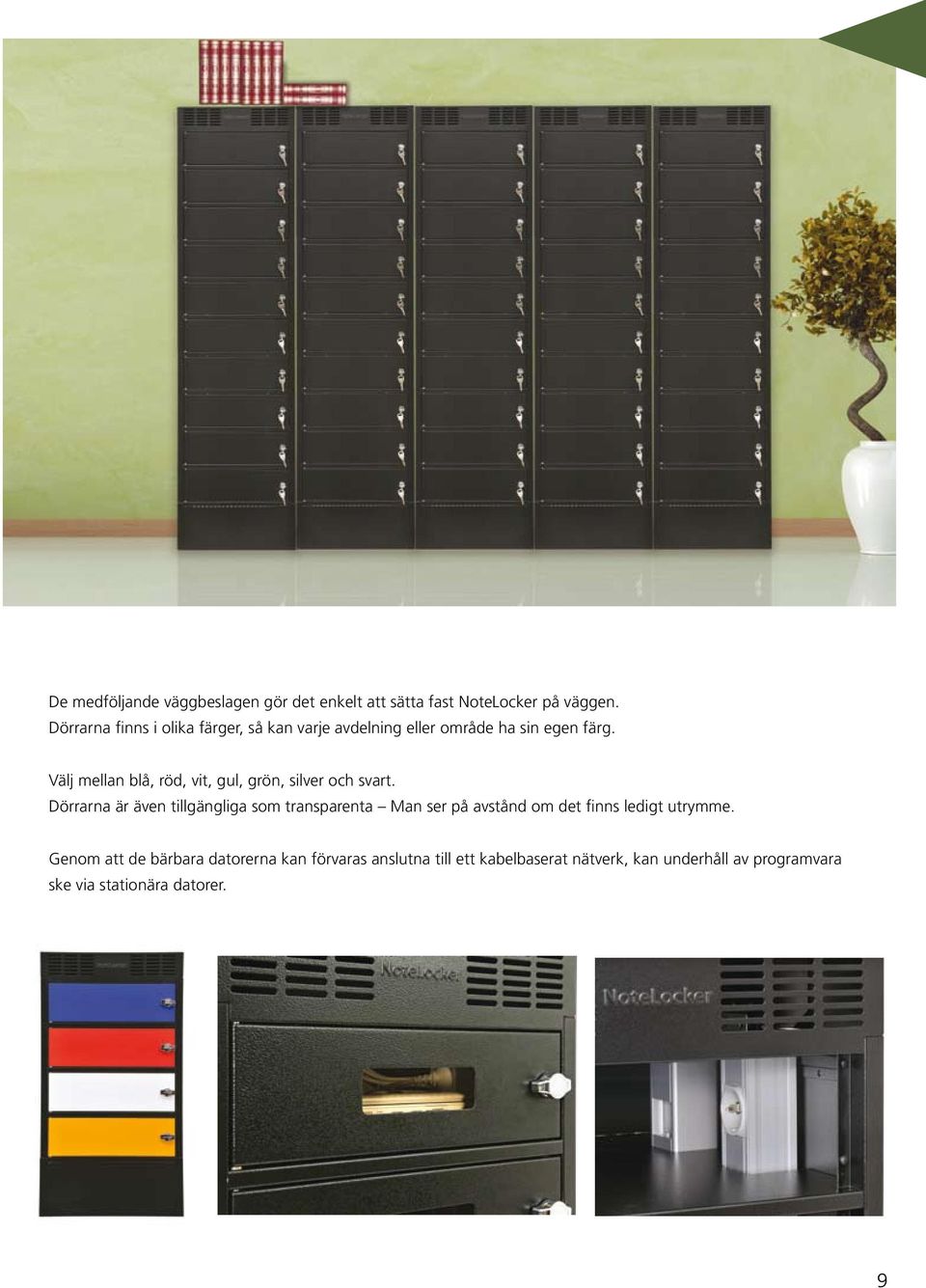 De medföljande väggbeslagen gör det enkelt att sätta fast NoteLocker på väggen. Dörrarna finns i olika färger, så kan varje avdelning eller område ha sin egen färg.

Välj mellan blå, röd, vit, gul, grön, silver och svart.
Dörrarna är även tillgängliga som transparenta – Man ser på avstånd om det finns ledigt utrymme.

Genom att de bärbara datorerna kan förvaras anslutna till ett kabelbaserat nätverk, kan underhåll av programvara ske via stationära datorer.

NoteLocker

NoteLocker

NoteLocker

9